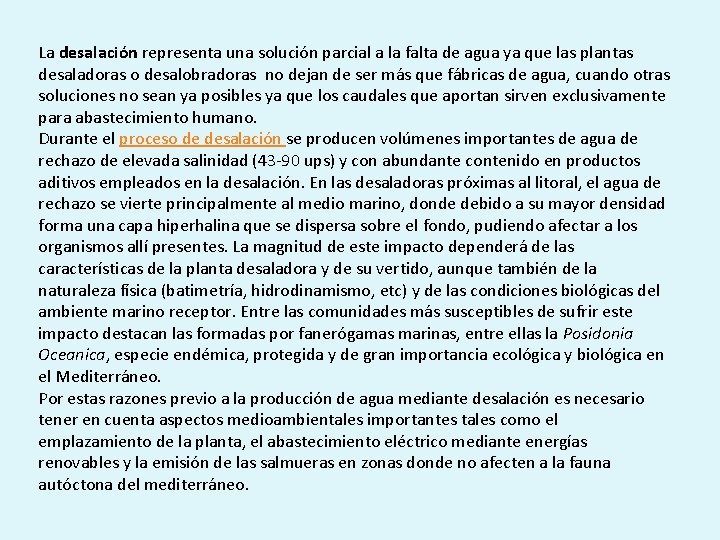 La desalación representa una solución parcial a la falta de agua ya que las plantas desaladoras o desalobradoras no dejan de ser más que fábricas de agua, cuando otras soluciones no sean ya posibles ya que los caudales que aportan sirven exclusivamente para abastecimiento humano.
Durante el proceso de desalación se producen volúmenes importantes de agua de rechazo de elevada salinidad (43-90 ups) y con abundante contenido en productos aditivos empleados en la desalación. En las desaladoras próximas al litoral, el agua de rechazo se vierte principalmente al medio marino, donde debido a su mayor densidad forma una capa hiperhalina que se dispersa sobre el fondo, pudiendo afectar a los organismos allí presentes. La magnitud de este impacto dependerá de las características de la planta desaladora y de su vertido, aunque también de la naturaleza física (batimetría, hidrodinamismo, etc) y de las condiciones biológicas del ambiente marino receptor. Entre las comunidades más susceptibles de sufrir este impacto destacan las formadas por fanerógamas marinas, entre ellas la Posidonia Oceanica, especie endémica, protegida y de gran importancia ecológica y biológica en el Mediterráneo.
Por estas razones previo a la producción de agua mediante desalación es necesario tener en cuenta aspectos medioambientales importantes tales como el emplazamiento de la planta, el abastecimiento eléctrico mediante energías renovables y la emisión de las salmueras en zonas donde no afecten a la fauna autóctona del mediterráneo.